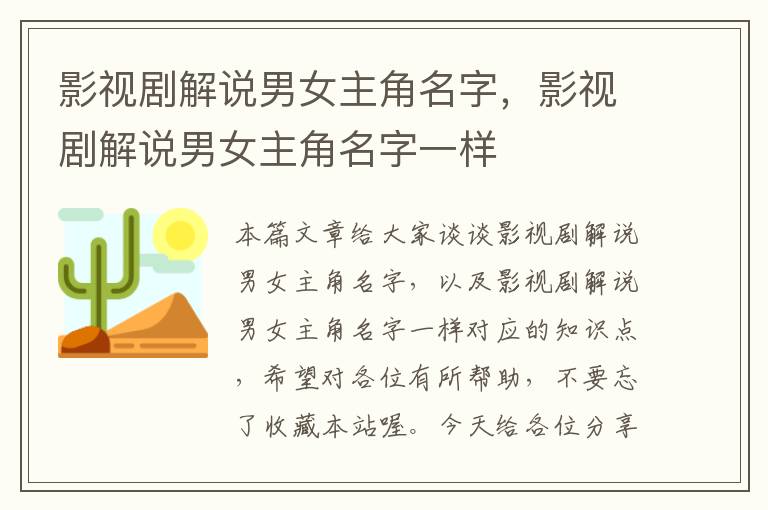 影视剧解说男女主角名字，影视剧解说男女主角名字一样

本篇文章给大家谈谈影视剧解说男女主角名字，以及影视剧解说男女主角名字一样对应的知识点，希望对各位有所帮助，不要忘了收藏本站喔。今天给各位分享